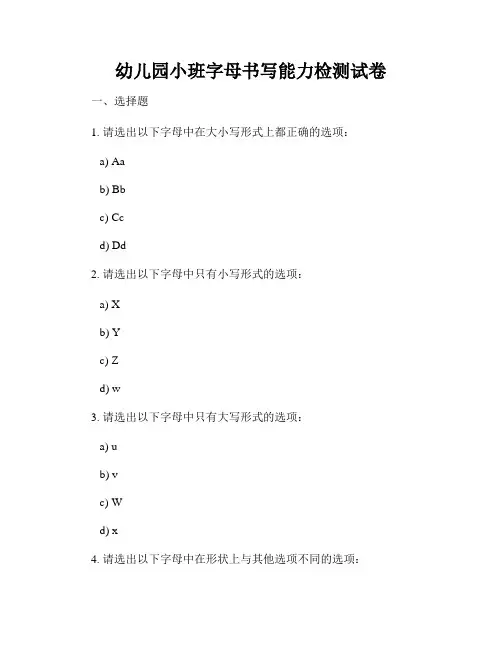 幼儿园小班字母书写能力检测试卷

一、选择题

1. 请选出以下字母中在大小写形式上都正确的选项：

a) Aa

b) Bb

c) Cc

d) Dd

2. 请选出以下字母中只有小写形式的选项：

a) X

b) Y

c) Z

d) w

3. 请选出以下字母中只有大写形式的选项：

a) u

b) v

c) W

d) x

4. 请选出以下字母中在形状上与其他选项不同的选项：